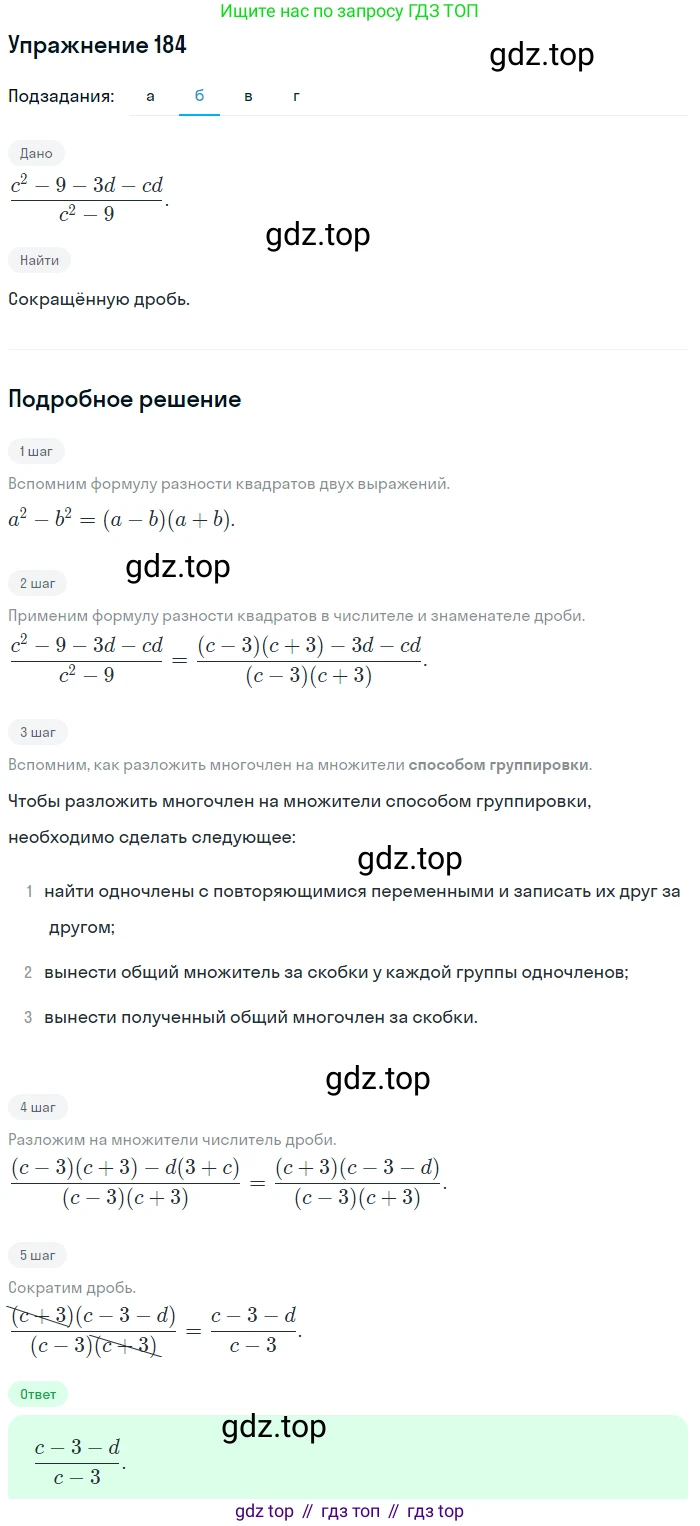 Ищите нас по запросу ГДЗ ТОП

Упражнение 184

gdz.top

Подзадания: а б в г

Дано

$\frac{c^2-9-3d-cd}{c^2-9}$.

gdz.top

Найти

Сокращённую дробь.

Подробное решение

1 шаг

Вспомним формулу разности квадратов двух выражений.

$a^2-b^2=(a-b)(a+b)$.

gdz.top

2 шаг

Применим формулу разности квадратов в числителе и знаменателе дроби.

$\frac{c^2-9-3d-cd}{c^2-9}=\frac{(c-3)(c+3)-3d-cd}{(c-3)(c+3)}$.

3 шаг

Вспомним, как разложить многочлен на множители способом группировки.

Чтобы разложить многочлен на множители способом группировки, необходимо сделать следующее:

gdz.top

1 найти одночлены с повторяющимися переменными и записать их друг за другом;

2 вынести общий множитель за скобки у каждой группы одночленов;

3 вынести полученный общий многочлен за скобки.

gdz.top

4 шаг

Разложим на множители числитель дроби.

$\frac{(c-3)(c+3)-d(3+c)}{(c-3)(c+3)}=\frac{(c+3)(c-3-d)}{(c-3)(c+3)}$.

5 шаг

Сократим дробь.

$\frac{(c+3)(c-3-d)}{(c-3)(c+3)}=\frac{c-3-d}{c-3}$.

Ответ

gdz.top

$\frac{c-3-d}{c-3}$.

gdz top // гдз топ // гдз top